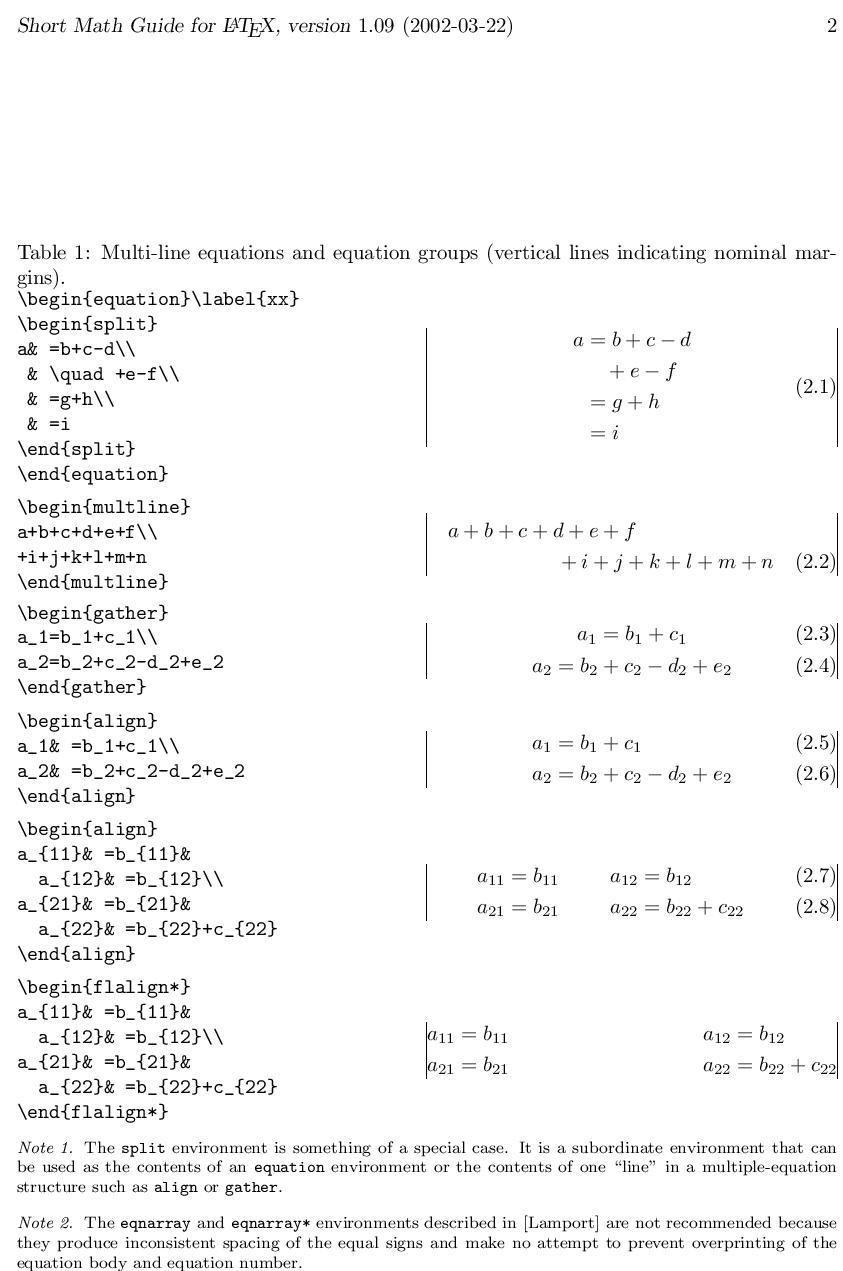 Short Math Guide for LaTeX, version 1.09 (2002-03-22)

2

Table 1: Multi-line equations and equation groups (vertical lines indicating nominal margins).

\begin{equation}\label{xx}
\begin{split}
a& =b+c-d\\
& \quad +e-f\\
& =g+h\\
& =i
\end{split}
\end{equation}

$a = b + c - d$
$+ e - f$
$= g + h$
$= i$
(2.1)

\begin{multline}
a+b+c+d+e+f\\
+i+j+k+l+m+n
\end{multline}

$a + b + c + d + e + f$
$+ i + j + k + l + m + n$ (2.2)

\begin{gather}
a_1=b_1+c_1\\
a_2=b_2+c_2-d_2+e_2
\end{gather}

$a_1 = b_1 + c_1$ (2.3)
$a_2 = b_2 + c_2 - d_2 + e_2$ (2.4)

\begin{align}
a_1& =b_1+c_1\\
a_2& =b_2+c_2-d_2+e_2
\end{align}

$a_1 = b_1 + c_1$ (2.5)
$a_2 = b_2 + c_2 - d_2 + e_2$ (2.6)

\begin{align}
a_{11}& =b_{11}&
a_{12}& =b_{12}\\
a_{21}& =b_{21}&
a_{22}& =b_{22}+c_{22}
\end{align}

$a_{11} = b_{11}$ $a_{12} = b_{12}$ (2.7)
$a_{21} = b_{21}$ $a_{22} = b_{22} + c_{22}$ (2.8)

\begin{flalign*}
a_{11}& =b_{11}&
a_{12}& =b_{12}\\
a_{21}& =b_{21}&
a_{22}& =b_{22}+c_{22}
\end{flalign*}

$a_{11} = b_{11}$ $a_{12} = b_{12}$
$a_{21} = b_{21}$ $a_{22} = b_{22} + c_{22}$

Note 1. The split environment is something of a special case. It is a subordinate environment that can be used as the contents of an equation environment or the contents of one “line” in a multiple-equation structure such as align or gather.

Note 2. The eqnarray and eqnarray* environments described in [Lamport] are not recommended because they produce inconsistent spacing of the equal signs and make no attempt to prevent overprinting of the equation body and equation number.